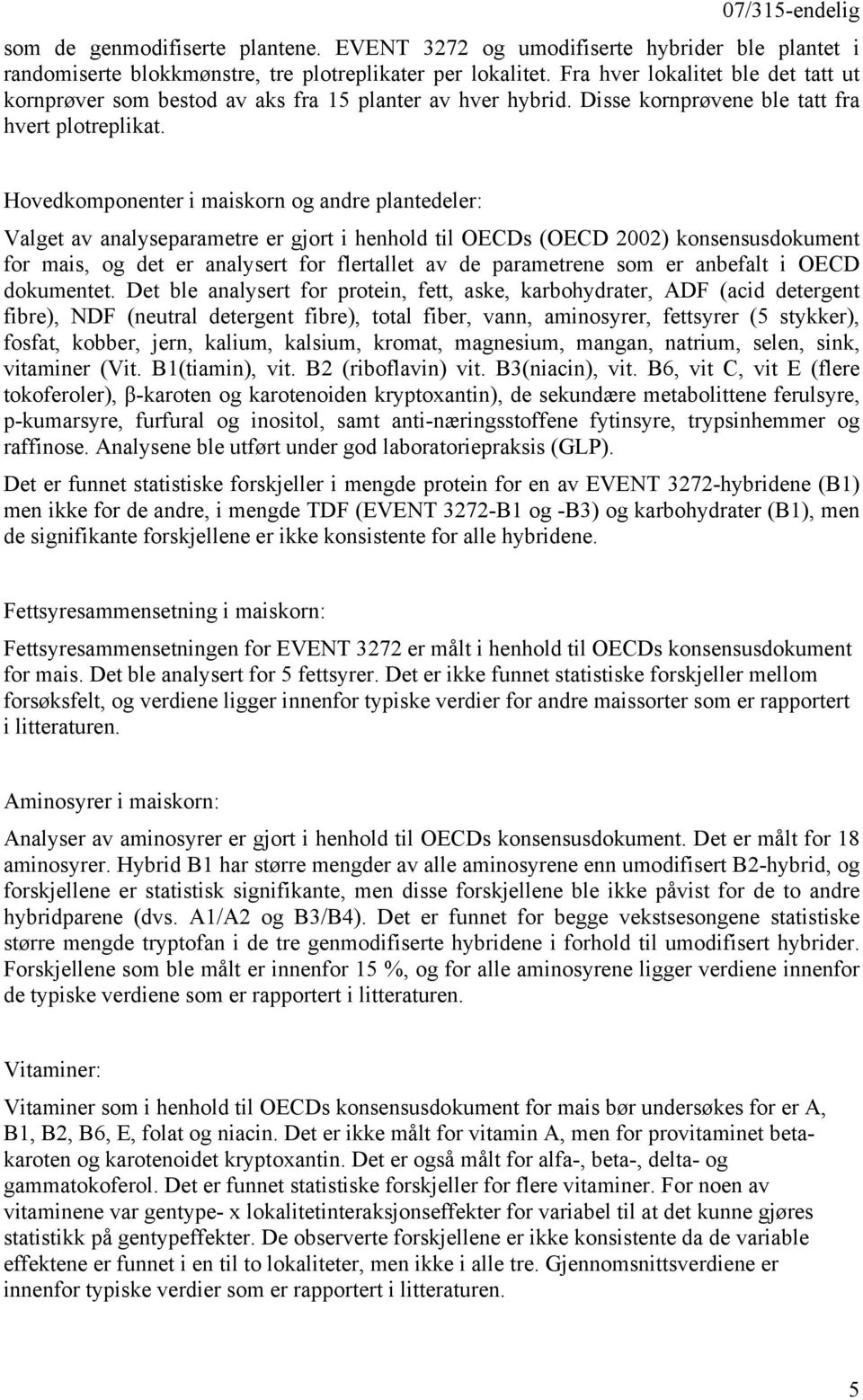 07/315-endelig

som de genmodifiserte plantene. EVENT 3272 og umodifiserte hybrider ble plantet i randomiserte blokkmønstre, tre plotreplikater per lokalitet. Fra hver lokalitet ble det tatt ut kornprøver som bestod av aks fra 15 planter av hver hybrid. Disse kornprøvene ble tatt fra hvert plotreplikat.

Hovedkomponenter i maiskorn og andre plantedeler:

Valget av analyseparametre er gjort i henhold til OECDs (OECD 2002) konsensusdokument for mais, og det er analysert for flertallet av de parametrene som er anbefalt i OECD dokumentet. Det ble analysert for protein, fett, aske, karbohydrater, ADF (acid detergent fibre), NDF (neutral detergent fibre), total fiber, vann, aminosyrer, fettsyrer (5 stykker), fosfat, kobber, jern, kalium, kalsium, kromat, magnesium, mangan, natrium, selen, sink, vitaminer (Vit. B1(tiamin), vit. B2 (riboflavin) vit. B3(niacin), vit. B6, vit C, vit E (flere tokoferoler), β-karoten og karotenoiden kryptoxantin), de sekundære metabolittene ferulsyre, p-kumarsyre, furfural og inositol, samt anti-næringsstoffene fytinsyre, trypsinhemmer og raffinose. Analysene ble utført under god laboratoriepraksis (GLP).

Det er funnet statistiske forskjeller i mengde protein for en av EVENT 3272-hybridene (B1) men ikke for de andre, i mengde TDF (EVENT 3272-B1 og -B3) og karbohydrater (B1), men de signifikante forskjellene er ikke konsistente for alle hybridene.

Fettsyresammensetning i maiskorn:

Fettsyresammensetningen for EVENT 3272 er målt i henhold til OECDs konsensusdokument for mais. Det ble analysert for 5 fettsyrer. Det er ikke funnet statistiske forskjeller mellom forsøksfelt, og verdiene ligger innenfor typiske verdier for andre maissorter som er rapportert i litteraturen.

Aminosyrer i maiskorn:

Analyser av aminosyrer er gjort i henhold til OECDs konsensusdokument. Det er målt for 18 aminosyrer. Hybrid B1 har større mengder av alle aminosyrene enn umodifisert B2-hybrid, og forskjellene er statistisk signifikante, men disse forskjellene ble ikke påvist for de to andre hybridparene (dvs. A1/A2 og B3/B4). Det er funnet for begge vekstsesongene statistiske større mengde tryptofan i de tre genmodifiserte hybridene i forhold til umodifisert hybrider. Forskjellene som ble målt er innenfor 15 %, og for alle aminosyrene ligger verdiene innenfor de typiske verdiene som er rapportert i litteraturen.

Vitaminer:

Vitaminer som i henhold til OECDs konsensusdokument for mais bør undersøkes for er A, B1, B2, B6, E, folat og niacin. Det er ikke målt for vitamin A, men for provitaminet betakaroten og karotenoidet kryptoxantin. Det er også målt for alfa-, beta-, delta- og gammatokoferol. Det er funnet statistiske forskjeller for flere vitaminer. For noen av vitaminene var gentype- x lokalitetinteraksjonseffekter for variabel til at det kunne gjøres statistikk på gentypeffekter. De observerte forskjellene er ikke konsistente da de variable effektene er funnet i en til to lokaliteter, men ikke i alle tre. Gjennomsnittsverdiene er innenfor typiske verdier som er rapportert i litteraturen.

5